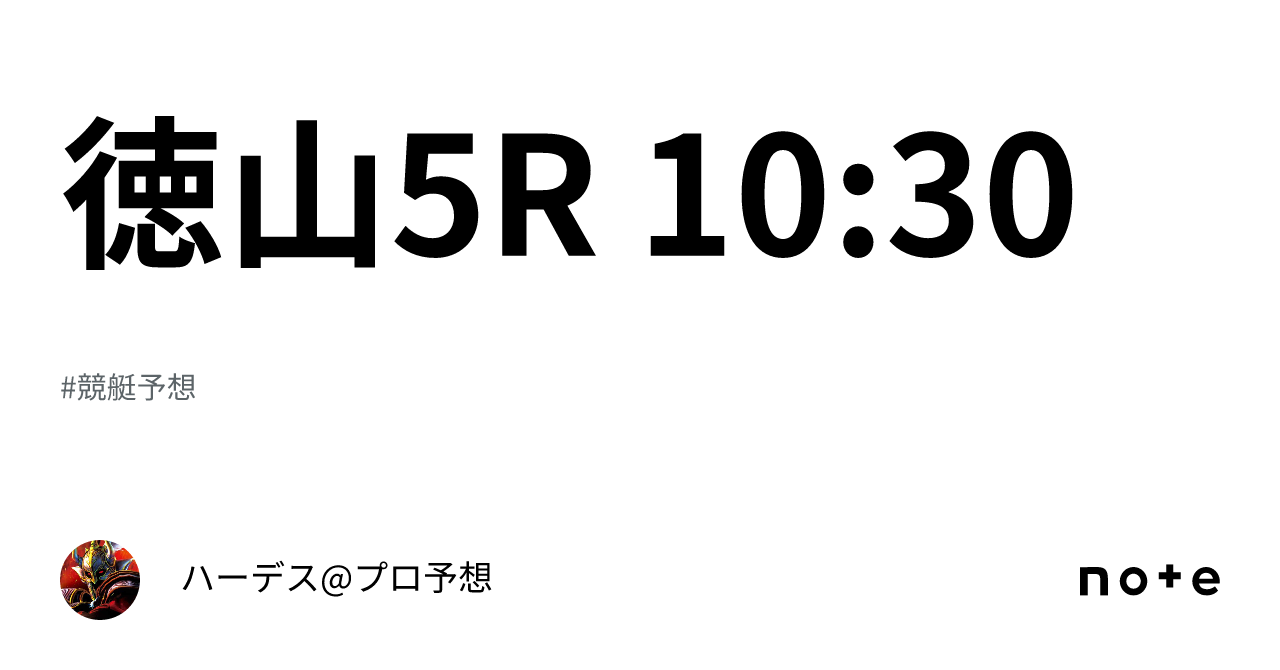 徳山5R 10:30

#競艇予想

ハーデス@プロ予想

note